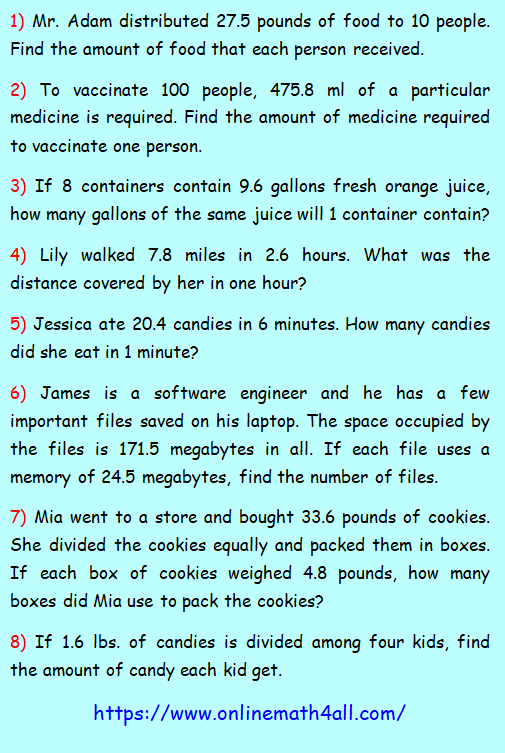 1) Mr. Adam distributed 27.5 pounds of food to 10 people. Find the amount of food that each person received.

2) To vaccinate 100 people, 475.8 ml of a particular medicine is required. Find the amount of medicine required to vaccinate one person.

3) If 8 containers contain 9.6 gallons fresh orange juice, how many gallons of the same juice will 1 container contain?

4) Lily walked 7.8 miles in 2.6 hours. What was the distance covered by her in one hour?

5) Jessica ate 20.4 candies in 6 minutes. How many candies did she eat in 1 minute?

6) James is a software engineer and he has a few important files saved on his laptop. The space occupied by the files is 171.5 megabytes in all. If each file uses a memory of 24.5 megabytes, find the number of files.

7) Mia went to a store and bought 33.6 pounds of cookies. She divided the cookies equally and packed them in boxes. If each box of cookies weighed 4.8 pounds, how many boxes did Mia use to pack the cookies?

8) If 1.6 lbs. of candies is divided among four kids, find the amount of candy each kid get.

https://www.onlinemath4all.com/